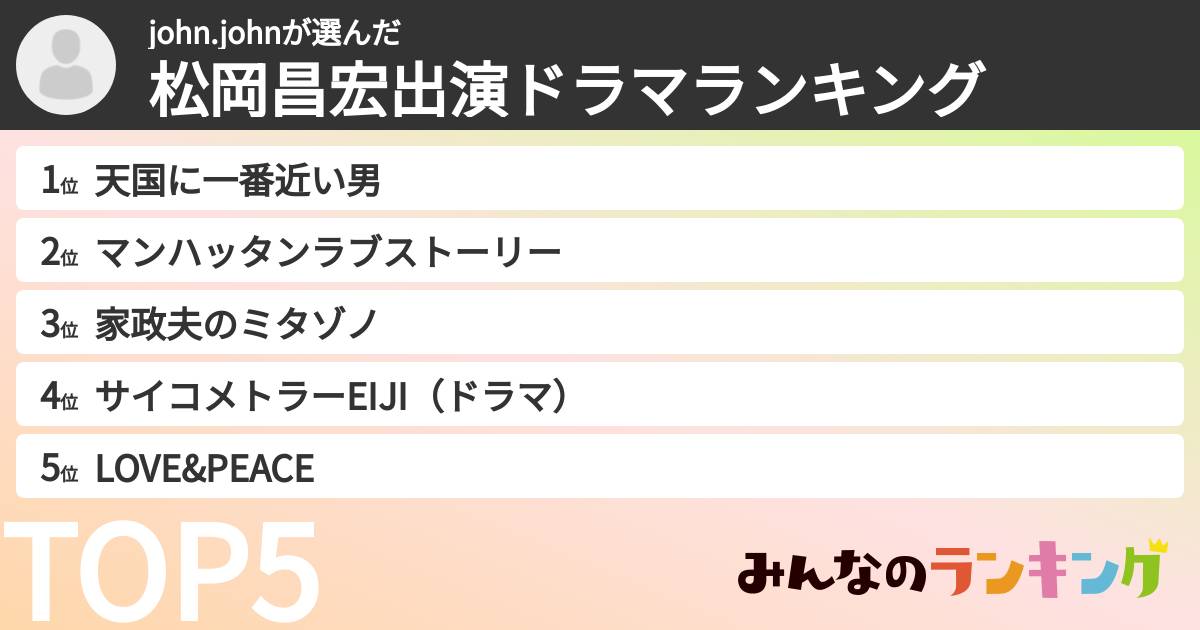 john.johnが選んだ
松岡昌宏出演ドラマランキング

1位 天国に一番近い男
2位 マンハッタンラブストーリー
3位 家政夫のミタゾノ
4位 サイコメトラーEIJI（ドラマ）
5位 LOVE&PEACE

TOP5

みんなのランキング